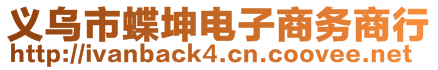 义乌市蝶坤电子商务商行
http://ivanback4.cn.coovee.net